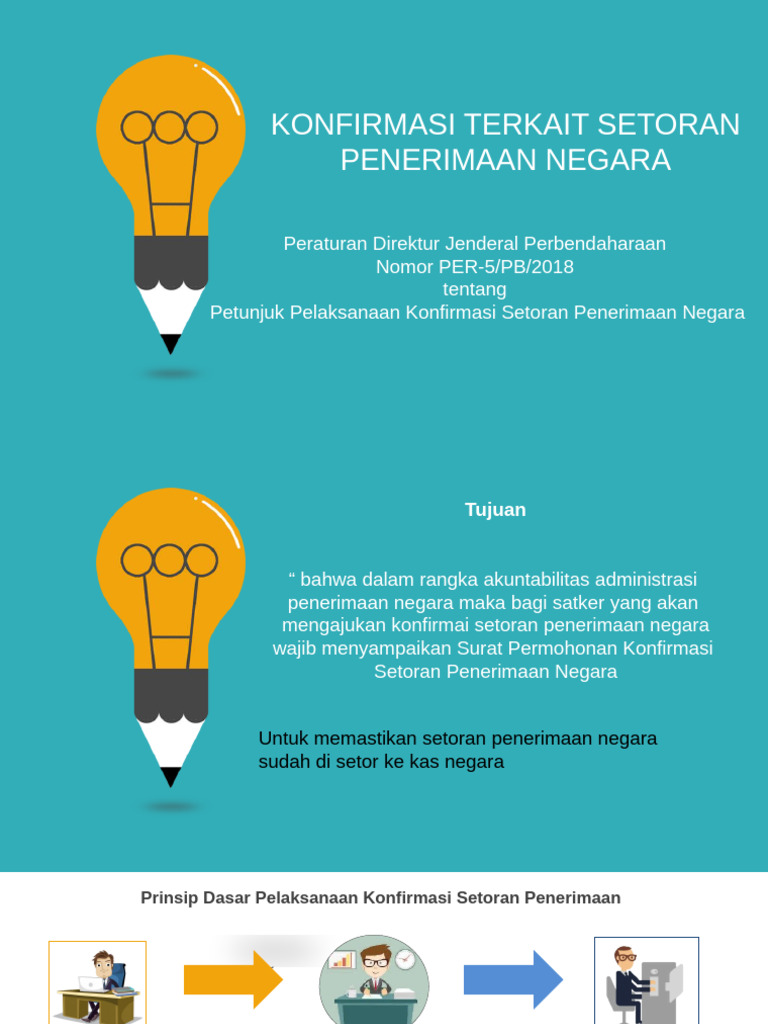 KONFIRMASI TERKAIT SETORAN PENERIMAAN NEGARA

Peraturan Direktur Jenderal Perbendaharaan
Nomor PER-5/PB/2018
tentang
Petunjuk Pelaksanaan Konfirmasi Setoran Penerimaan Negara

Tujuan

“ bahwa dalam rangka akuntabilitas administrasi penerimaan negara maka bagi satker yang akan mengajukan konfirmai setoran penerimaan negara wajib menyampaikan Surat Permohonan Konfirmasi Setoran Penerimaan Negara

Untuk memastikan setoran penerimaan negara sudah di setor ke kas negara

Prinsip Dasar Pelaksanaan Konfirmasi Setoran Penerimaan